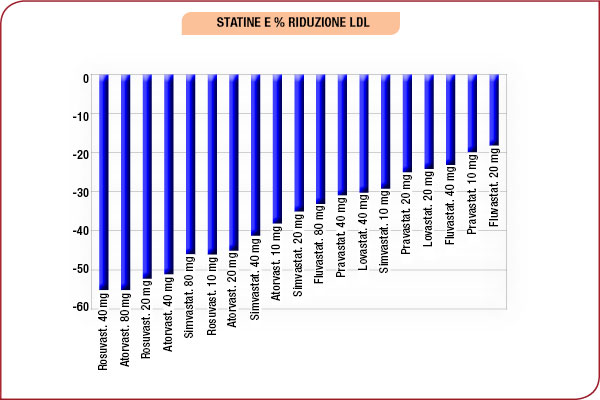 STATINE E % RIDUZIONE LDL

0
-10
-20
-30
-40
-50
-60

Rosuvast. 40 mg
Atorvast. 80 mg
Rosuvast. 20 mg
Atorvast. 40 mg
Simvastat. 80 mg
Rosuvast. 10 mg
Atorvast. 20 mg
Simvastat. 40 mg
Atorvast. 10 mg
Simvastat. 20 mg
Fluvastat. 80 mg
Pravastat. 40 mg
Lovastat. 40 mg
Simvastat. 10 mg
Pravastat. 20 mg
Lovastat. 20 mg
Fluvastat. 40 mg
Pravastat. 10 mg
Fluvastat. 20 mg